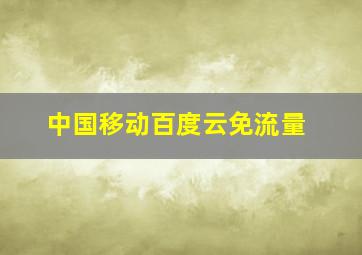 中国移动百度云免流量